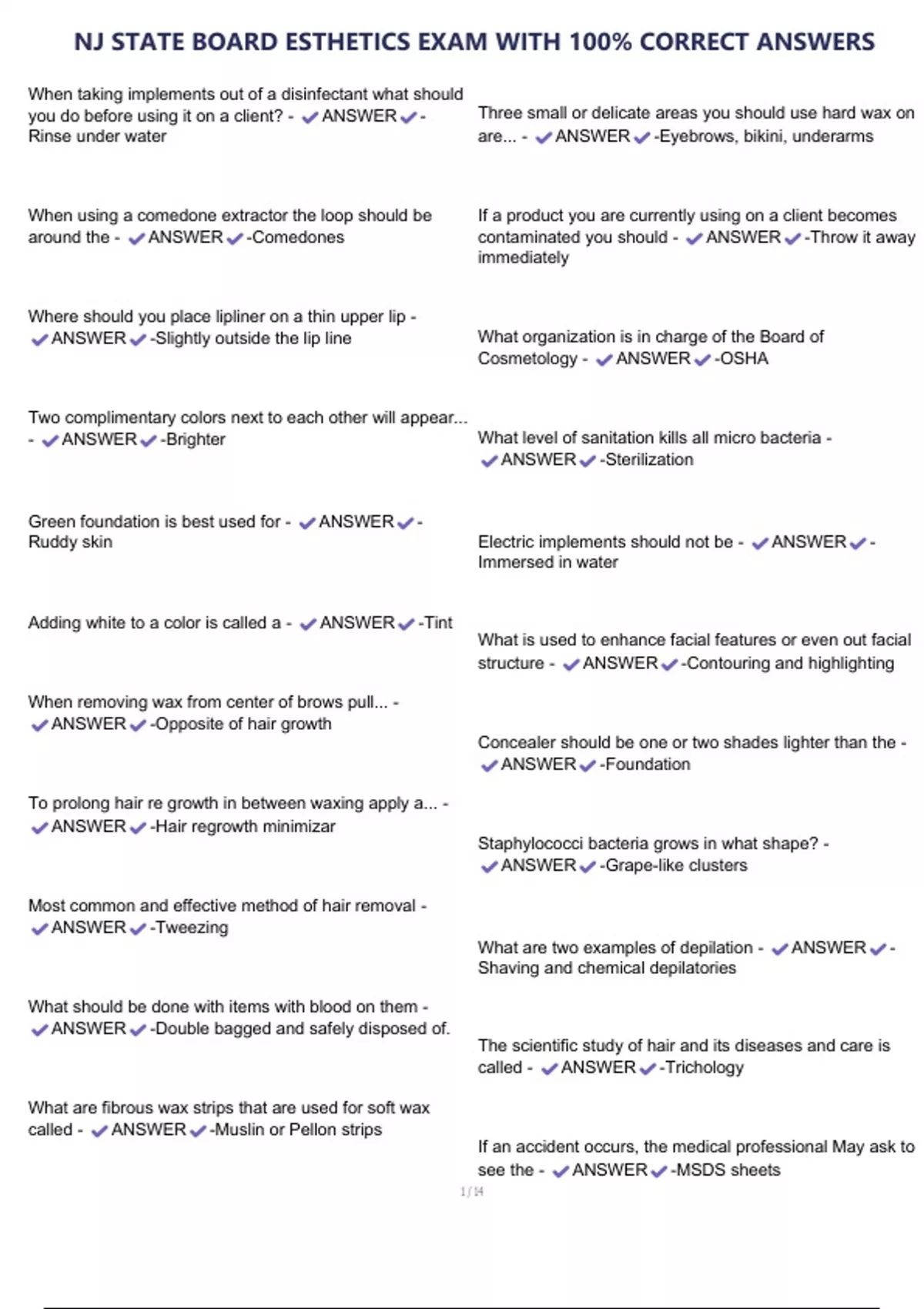 NJ STATE BOARD ESTHETICS EXAM WITH 100% CORRECT ANSWERS

When taking implements out of a disinfectant what should you do before using it on a client? - ✔ANSWER✔-Rinse under water

When using a comedone extractor the loop should be around the - ✔ANSWER✔-Comedones

Where should you place lipliner on a thin upper lip - ✔ANSWER✔-Slightly outside the lip line

Two complimentary colors next to each other will appear... - ✔ANSWER✔-Brighter

Green foundation is best used for - ✔ANSWER✔-Ruddy skin

Adding white to a color is called a - ✔ANSWER✔-Tint

When removing wax from center of brows pull... - ✔ANSWER✔-Opposite of hair growth

To prolong hair re growth in between waxing apply a... - ✔ANSWER✔-Hair regrowth minimizar

Most common and effective method of hair removal - ✔ANSWER✔-Tweezing

What should be done with items with blood on them - ✔ANSWER✔-Double bagged and safely disposed of.

What are fibrous wax strips that are used for soft wax called - ✔ANSWER✔-Muslin or Pellon strips

Three small or delicate areas you should use hard wax on are... - ✔ANSWER✔-Eyebrows, bikini, underarms

If a product you are currently using on a client becomes contaminated you should - ✔ANSWER✔-Throw it away immediately

What organization is in charge of the Board of Cosmetology - ✔ANSWER✔-OSHA

What level of sanitation kills all micro bacteria - ✔ANSWER✔-Sterilization

Electric implements should not be - ✔ANSWER✔-Immersed in water

What is used to enhance facial features or even out facial structure - ✔ANSWER✔-Contouring and highlighting

Concealer should be one or two shades lighter than the - ✔ANSWER✔-Foundation

Staphylococci bacteria grows in what shape? - ✔ANSWER✔-Grape-like clusters

What are two examples of depilation - ✔ANSWER✔-Shaving and chemical depilatories

The scientific study of hair and its diseases and care is called - ✔ANSWER✔-Trichology

If an accident occurs, the medical professional May ask to see the - ✔ANSWER✔-MSDS sheets

1 / 14